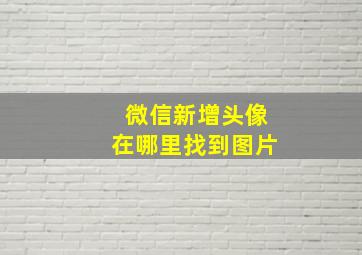 微信新增头像
在哪里找到图片